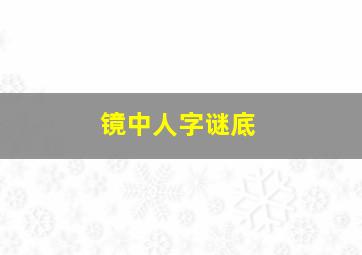 镜中人字谜底